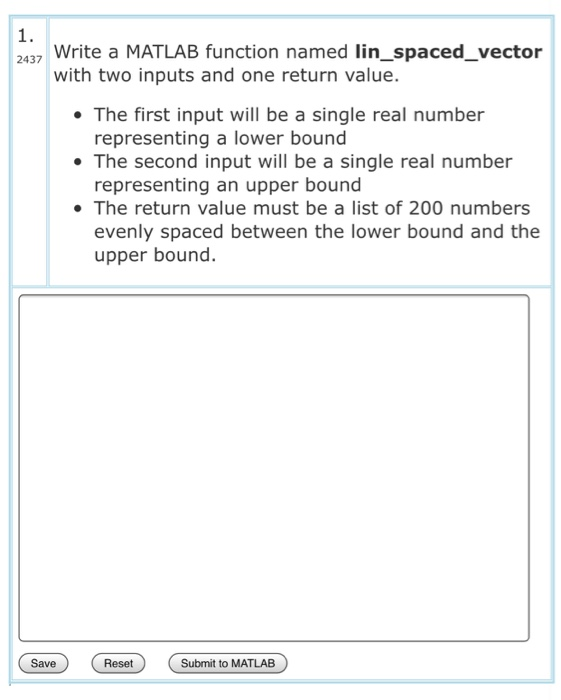 1.
2437

Write a MATLAB function named **lin_spaced_vector** with two inputs and one return value.

- The first input will be a single real number representing a lower bound
- The second input will be a single real number representing an upper bound
- The return value must be a list of 200 numbers evenly spaced between the lower bound and the upper bound.

Save Reset Submit to MATLAB